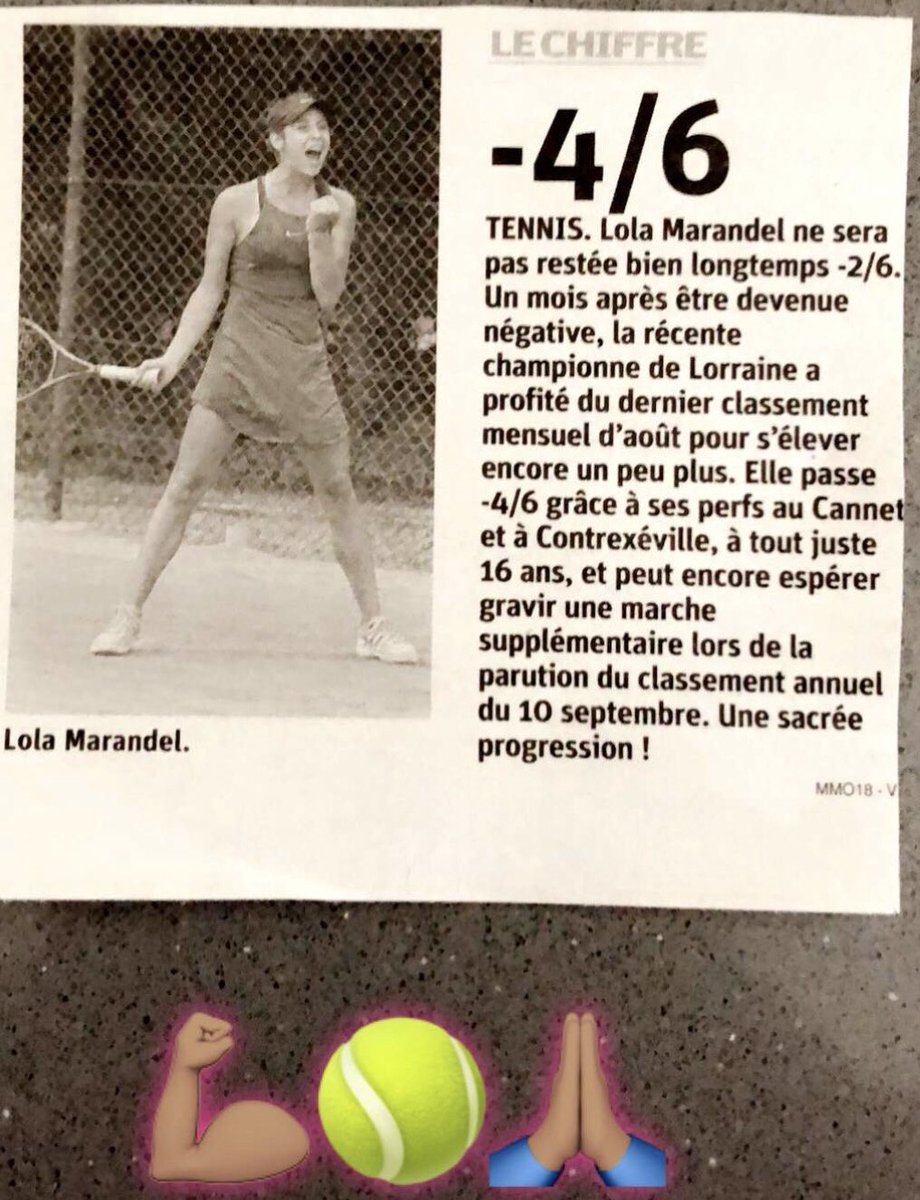 Lola Marandel.

LE CHIFFRE

-4/6

TENNIS. Lola Marandel ne sera pas restée bien longtemps -2/6. Un mois après être devenue négative, la récente championne de Lorraine a profité du dernier classement mensuel d'août pour s'élever encore un peu plus. Elle passe -4/6 grâce à ses perfs au Cannet et à Contrexéville, à tout juste 16 ans, et peut encore espérer gravir une marche supplémentaire lors de la parution du classement annuel du 10 septembre. Une sacrée progression !

MMO18 - V